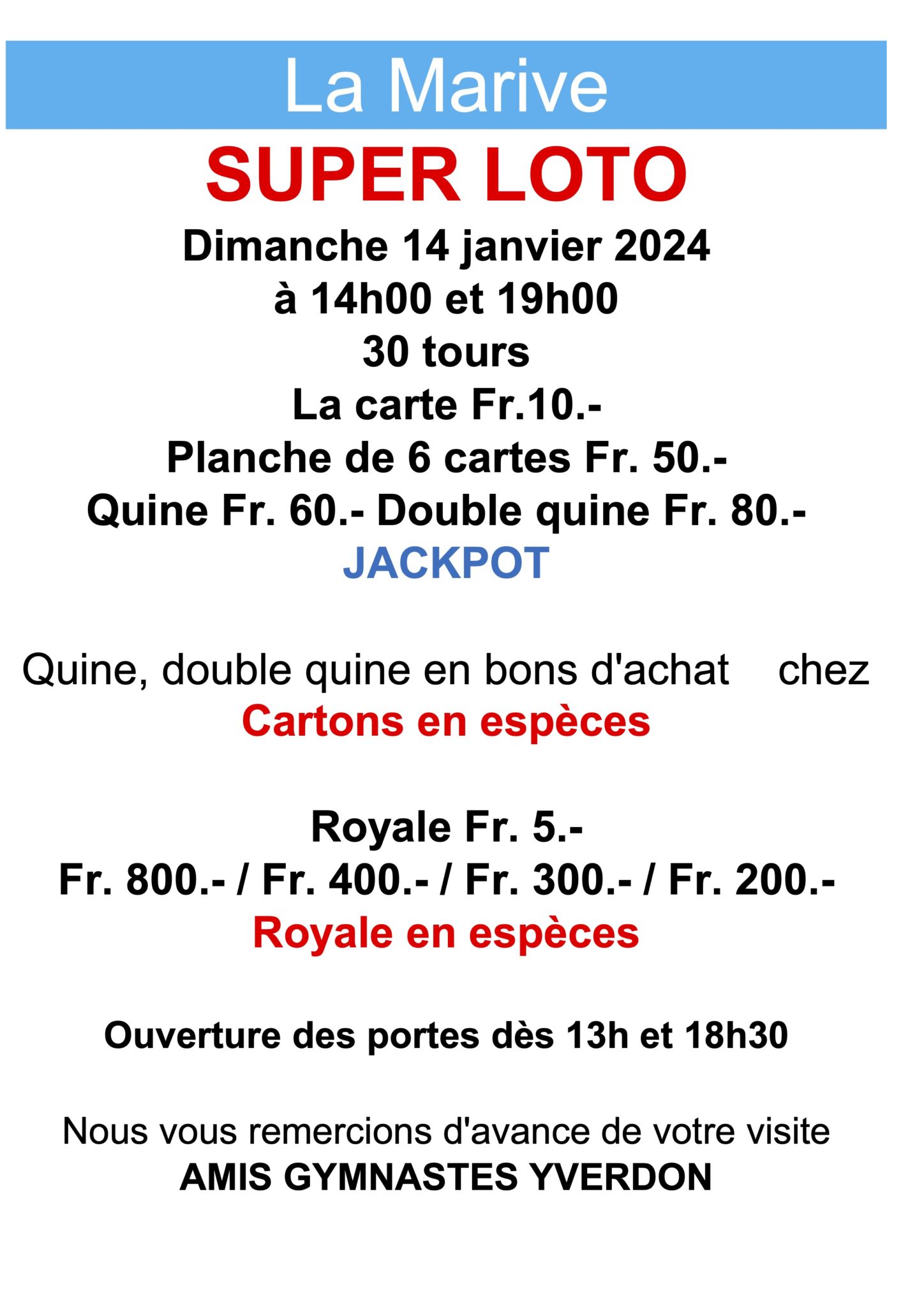 La Marive

SUPER LOTO

Dimanche 14 janvier 2024
à 14h00 et 19h00
30 tours
La carte Fr.10.-
Planche de 6 cartes Fr. 50.-
Quine Fr. 60.- Double quine Fr. 80.-
JACKPOT

Quine, double quine en bons d'achat chez
Cartons en espèces

Royale Fr. 5.-
Fr. 800.- / Fr. 400.- / Fr. 300.- / Fr. 200.-
Royale en espèces

Ouverture des portes dès 13h et 18h30

Nous vous remercions d'avance de votre visite
AMIS GYMNASTES YVERDON